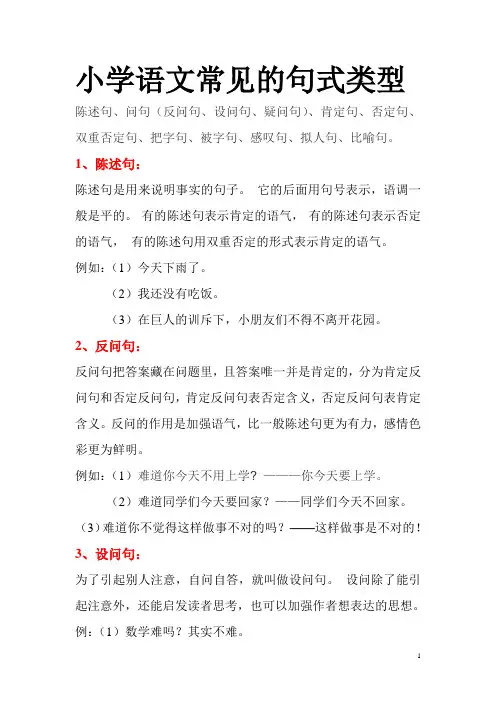 小学语文常见的句式类型

陈述句、问句（反问句、设问句、疑问句）、肯定句、否定句、双重否定句、把字句、被字句、感叹句、拟人句、比喻句。

1、陈述句：

陈述句是用来说明事实的句子。 它的后面用句号表示，语调一般是平的。 有的陈述句表示肯定的语气， 有的陈述句表示否定的语气， 有的陈述句用双重否定的形式表示肯定的语气。

例如：（1）今天下雨了。

（2）我还没有吃饭。

（3）在巨人的训斥下，小朋友们不得不离开花园。

2、反问句：

反问句把答案藏在问题里，且答案唯一并是肯定的，分为肯定反问句和否定反问句，肯定反问句表否定含义，否定反问句表肯定含义。反问的作用是加强语气，比一般陈述句更为有力，感情色彩更为鲜明。

例如：（1）难道你今天不用上学？———你今天要上学。

（2）难道同学们今天要回家？——同学们今天不回家。

（3）难道你不觉得这样做事不对的吗？——这样做事是不对的！

3、设问句：

为了引起别人注意，自问自答，就叫做设问句。 设问除了能引起注意外，还能启发读者思考，也可以加强作者想表达的思想。

例：（1）数学难吗？其实不难。

1